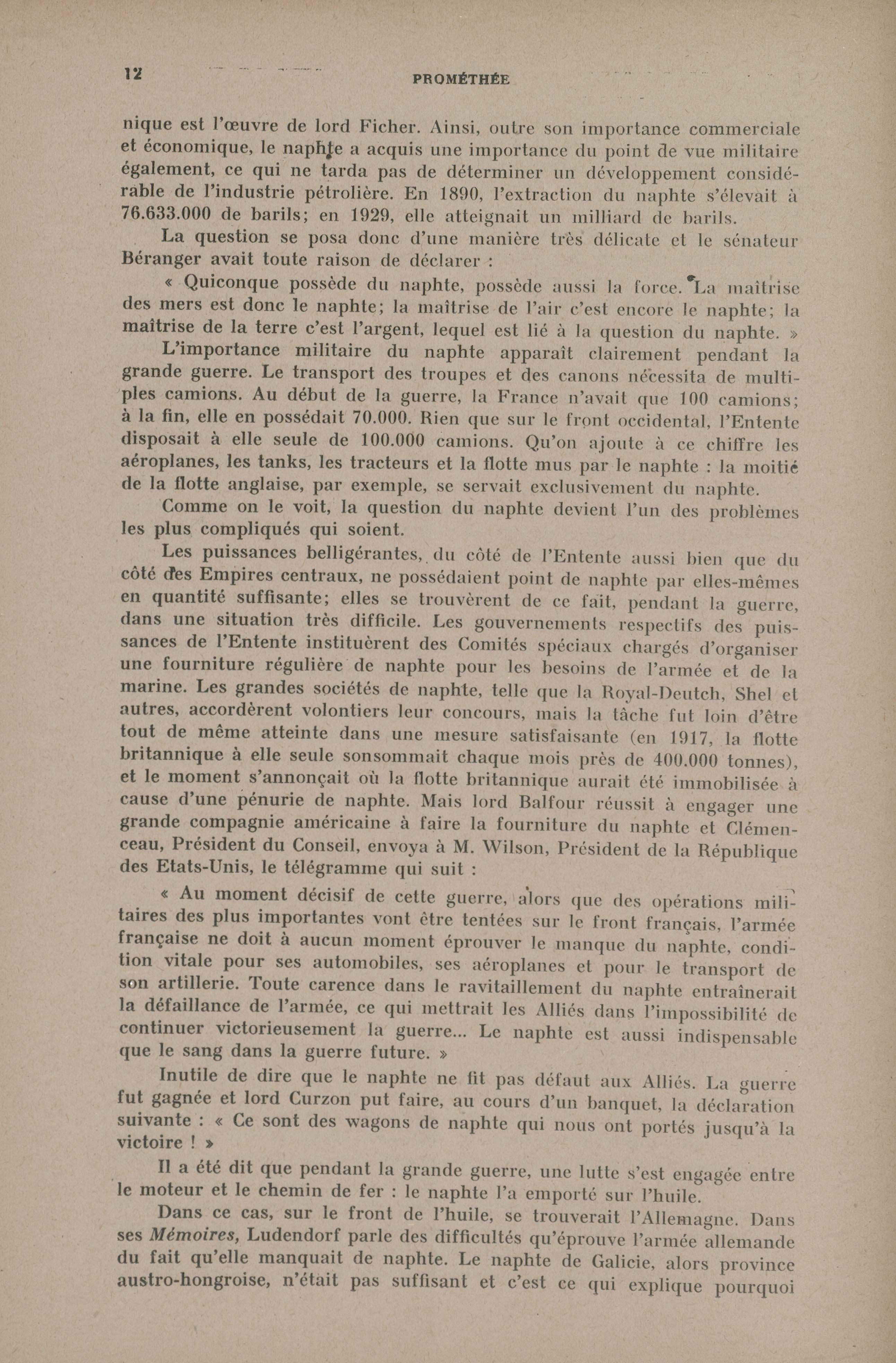 12 PROMÉTHÉE

nique est l'œuvre de lord Ficher. Ainsi, outre son importance commerciale et économique, le naphte a acquis une importance du point de vue militaire également, ce qui ne tarda pas de déterminer un développement considérable de l'industrie pétrolière. En 1890, l'extraction du naphte s'élevait à 76.633.000 de barils; en 1929, elle atteignait un milliard de barils.

La question se posa donc d'une manière très délicate et le sénateur Béranger avait toute raison de déclarer :

« Quiconque possède du naphte, possède aussi la force. La maîtrise des mers est donc le naphte; la maîtrise de l'air c'est encore le naphte; la maîtrise de la terre c'est l'argent, lequel est lié à la question du naphte. »

L'importance militaire du naphte apparaît clairement pendant la grande guerre. Le transport des troupes et des canons nécessita de multiples camions. Au début de la guerre, la France n'avait que 100 camions; à la fin, elle en possédait 70.000. Rien que sur le front occidental, l'Entente disposait à elle seule de 100.000 camions. Qu'on ajoute à ce chiffre les aéroplanes, les tanks, les tracteurs et la flotte mus par le naphte : la moitié de la flotte anglaise, par exemple, se servait exclusivement du naphte.

Comme on le voit, la question du naphte devient l'un des problèmes les plus compliqués qui soient.

Les puissances belligérantes, du côté de l'Entente aussi bien que du côté des Empires centraux, ne possédaient point de naphte par elles-mêmes en quantité suffisante; elles se trouvèrent de ce fait, pendant la guerre, dans une situation très difficile. Les gouvernements respectifs des puissances de l'Entente instituèrent des Comités spéciaux chargés d'organiser une fourniture régulière de naphte pour les besoins de l'armée et de la marine. Les grandes sociétés de naphte, telle que la Royal-Deutch, Shel et autres, accordèrent volontiers leur concours, mais la tâche fut loin d'être tout de même atteinte dans une mesure satisfaisante (en 1917, la flotte britannique à elle seule sonsommait chaque mois près de 400.000 tonnes), et le moment s'annonçait où la flotte britannique aurait été immobilisée à cause d'une pénurie de naphte. Mais lord Balfour réussit à engager une grande compagnie américaine à faire la fourniture du naphte et Clémenceau, Président du Conseil, envoya à M. Wilson, Président de la République des Etats-Unis, le télégramme qui suit :

« Au moment décisif de cette guerre, alors que des opérations militaires des plus importantes vont être tentées sur le front français, l'armée française ne doit à aucun moment éprouver le manque du naphte, condition vitale pour ses automobiles, ses aéroplanes et pour le transport de son artillerie. Toute carence dans le ravitaillement du naphte entraînerait la défaillance de l'armée, ce qui mettrait les Alliés dans l'impossibilité de continuer victorieusement la guerre... Le naphte est aussi indispensable que le sang dans la guerre future. »

Inutile de dire que le naphte ne fit pas défaut aux Alliés. La guerre fut gagnée et lord Curzon put faire, au cours d'un banquet, la déclaration suivante : « Ce sont des wagons de naphte qui nous ont portés jusqu'à la victoire ! »

Il a été dit que pendant la grande guerre, une lutte s'est engagée entre le moteur et le chemin de fer : le naphte l'a emporté sur l'huile.

Dans ce cas, sur le front de l'huile, se trouverait l'Allemagne. Dans ses Mémoires, Ludendorf parle des difficultés qu'éprouve l'armée allemande du fait qu'elle manquait de naphte. Le naphte de Galicie, alors province austro-hongroise, n'était pas suffisant et c'est ce qui explique pourquoi